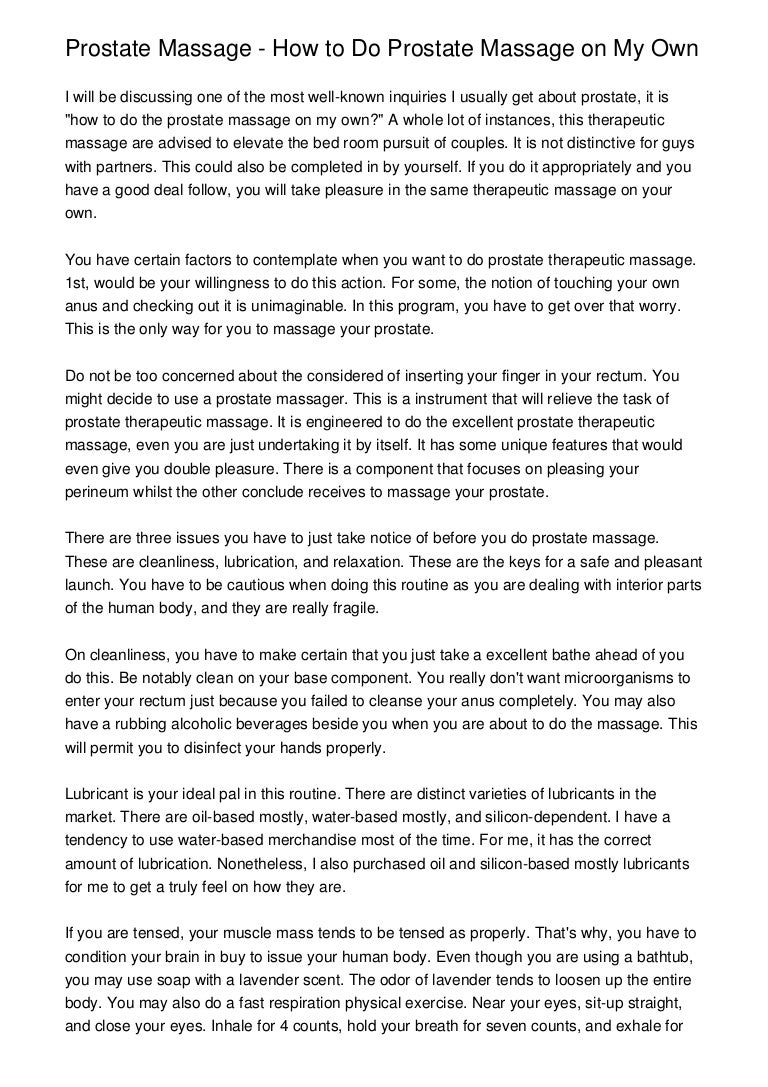 Prostate Massage - How to Do Prostate Massage on My Own

I will be discussing one of the most well-known inquiries I usually get about prostate, it is "how to do the prostate massage on my own?" A whole lot of instances, this therapeutic massage are advised to elevate the bed room pursuit of couples. It is not distinctive for guys with partners. This could also be completed in by yourself. If you do it appropriately and you have a good deal follow, you will take pleasure in the same therapeutic massage on your own.

You have certain factors to contemplate when you want to do prostate therapeutic massage. 1st, would be your willingness to do this action. For some, the notion of touching your own anus and checking out it is unimaginable. In this program, you have to get over that worry. This is the only way for you to massage your prostate.

Do not be too concerned about the considered of inserting your finger in your rectum. You might decide to use a prostate massager. This is a instrument that will relieve the task of prostate therapeutic massage. It is engineered to do the excellent prostate therapeutic massage, even you are just undertaking it by itself. It has some unique features that would even give you double pleasure. There is a component that focuses on pleasing your perineum whilst the other conclude receives to massage your prostate.

There are three issues you have to just take notice of before you do prostate massage. These are cleanliness, lubrication, and relaxation. These are the keys for a safe and pleasant launch. You have to be cautious when doing this routine as you are dealing with interior parts of the human body, and they are really fragile.

On cleanliness, you have to make certain that you just take a excellent bathe ahead of you do this. Be notably clean on your base component. You really don't want microorganisms to enter your rectum just because you failed to cleanse your anus completely. You may also have a rubbing alcoholic beverages beside you when you are about to do the massage. This will permit you to disinfect your hands properly.

Lubricant is your ideal pal in this routine. There are distinct varieties of lubricants in the market. There are oil-based mostly, water-based mostly, and silicon-dependent. I have a tendency to use water-based merchandise most of the time. For me, it has the correct amount of lubrication. Nonetheless, I also purchased oil and silicon-based mostly lubricants for me to get a truly feel on how they are.

If you are tensed, your muscle mass tends to be tensed as properly. That's why, you have to condition your brain in buy to issue your human body. Even though you are using a bathtub, you may use soap with a lavender scent. The odor of lavender tends to loosen up the entire body. You may also do a fast respiration physical exercise. Near your eyes, sit-up straight, and close your eyes. Inhale for 4 counts, hold your breath for seven counts, and exhale for